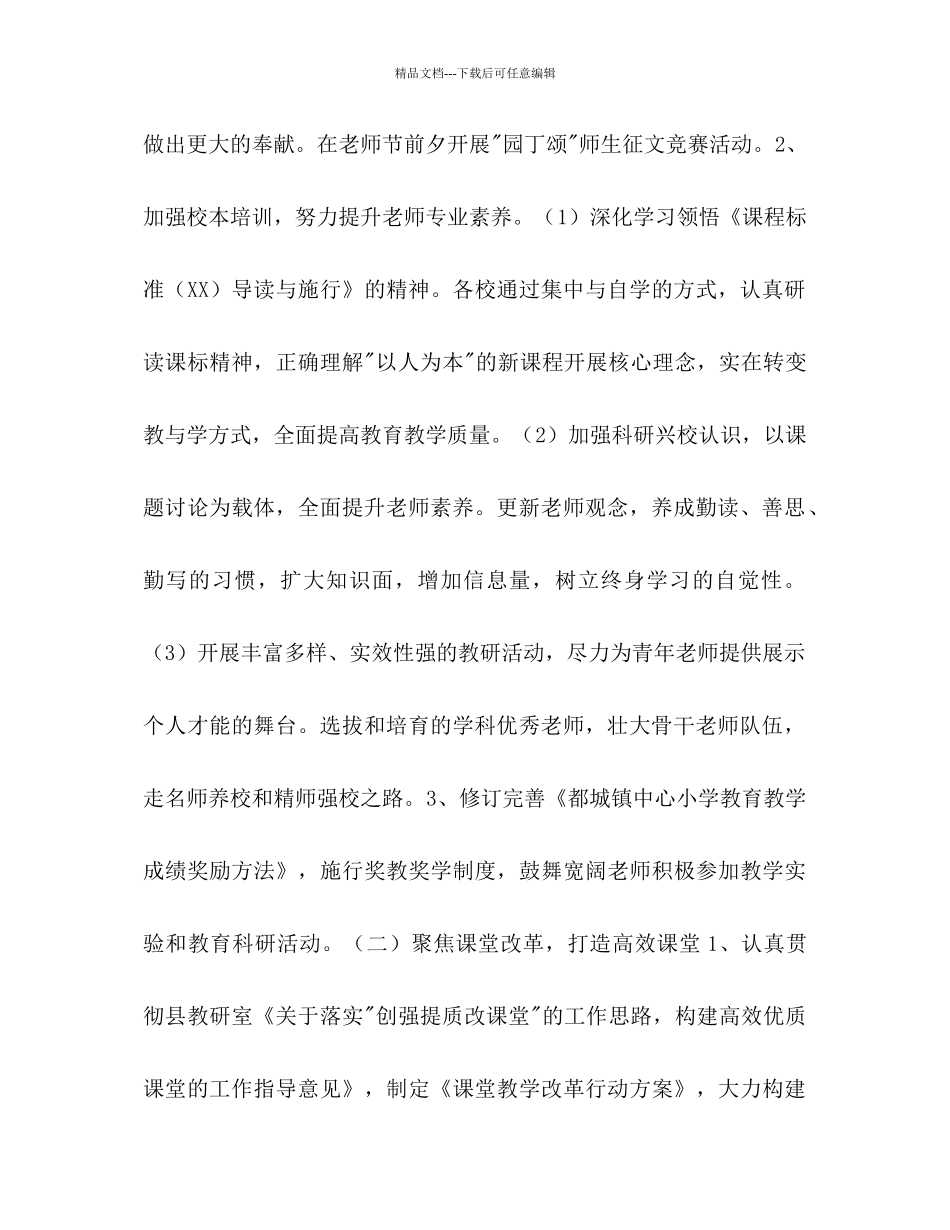 精品文档---下载后可任意编辑

做出更大的奉献。在老师节前夕开展"园丁颂"师生征文竞赛活动。2、加强校本培训，努力提升老师专业素养。（1）深化学习领悟《课程标准（XX）导读与施行》的精神。各校通过集中与自学的方式，认真研读课标精神，正确理解"以人为本"的新课程开展核心理念，实在转变教与学方式，全面提高教育教学质量。（2）加强科研兴校认识，以课题讨论为载体，全面提升老师素养。更新老师观念，养成勤读、善思、勤写的习惯，扩大知识面，增加信息量，树立终身学习的自觉性。（3）开展丰富多样、实效性强的教研活动，尽力为青年老师提供展示个人才能的舞台。选拔和培育的学科优秀老师，壮大骨干老师队伍，走名师养校和精师强校之路。3、修订完善《都城镇中心小学教育教学成绩奖励方法》，施行奖教奖学制度，鼓舞宽阔老师积极参加教学实验和教育科研活动。（二）聚焦课堂改革，打造高效课堂 1、认真贯彻县教研室《关于落实"创强提质改课堂"的工作思路，构建高效优质课堂的工作指导意见》，制定《课堂教学改革行动方案》，大力构建